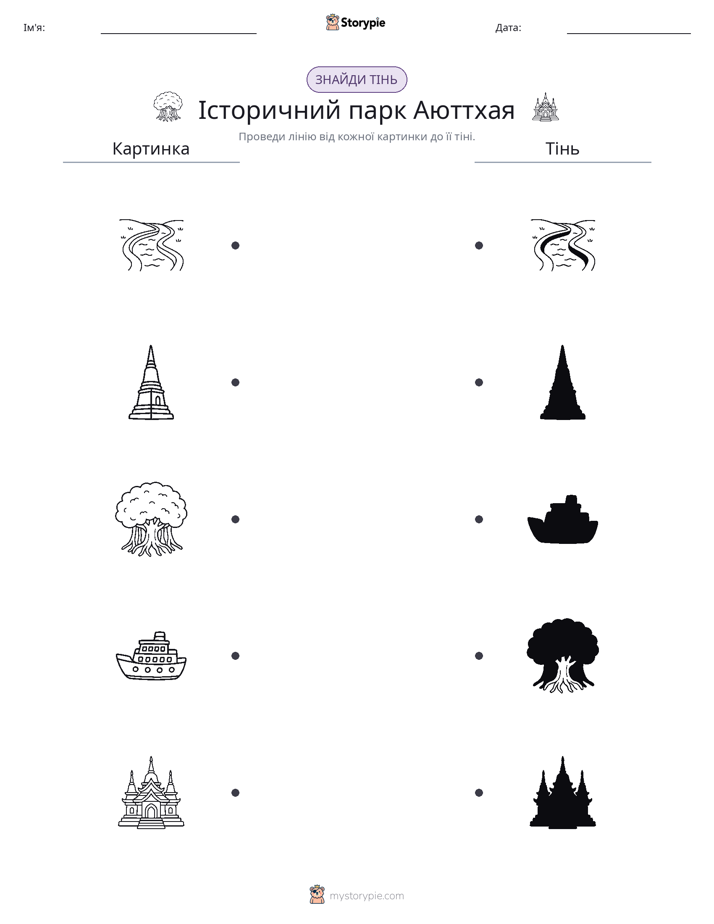 Ім'я: ____ Storypie Дата: ____

ЗНАЙДИ ТІНЬ

Історичний парк Аюттхая

Проведи лінію від кожної картинки до її тіні.

Картинка

Тінь

mystorypie.com